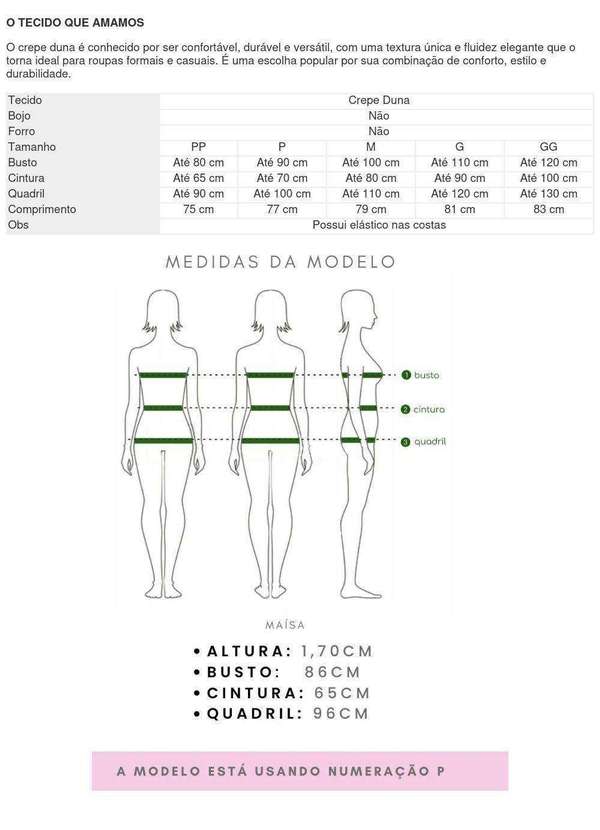 O TECIDO QUE AMAMOS

O crepe duna é conhecido por ser confortável, durável e versátil, com uma textura única e fluidez elegante que o torna ideal para roupas formais e casuais. É uma escolha popular por sua combinação de conforto, estilo e durabilidade.

| Tecido | Crepe Duna | | | | |
|---|---|---|---|---|---|
| Bojo | Não | | | | |
| Forro | Não | | | | |
| Tamanho | PP | P | M | G | GG |
| Busto | Até 80 cm | Até 90 cm | Até 100 cm | Até 110 cm | Até 120 cm |
| Cintura | Até 65 cm | Até 70 cm | Até 80 cm | Até 90 cm | Até 100 cm |
| Quadril | Até 90 cm | Até 100 cm | Até 110 cm | Até 120 cm | Até 130 cm |
| Comprimento | 75 cm | 77 cm | 79 cm | 81 cm | 83 cm |
| Obs | Possui elástico nas costas | | | | |

MEDIDAS DA MODELO

1 busto
2 cintura
3 quadril

MAÍSA

• ALTURA: 1,70CM
• BUSTO: 86CM
• CINTURA: 65CM
• QUADRIL: 96CM

A MODELO ESTÁ USANDO NUMERAÇÃO P